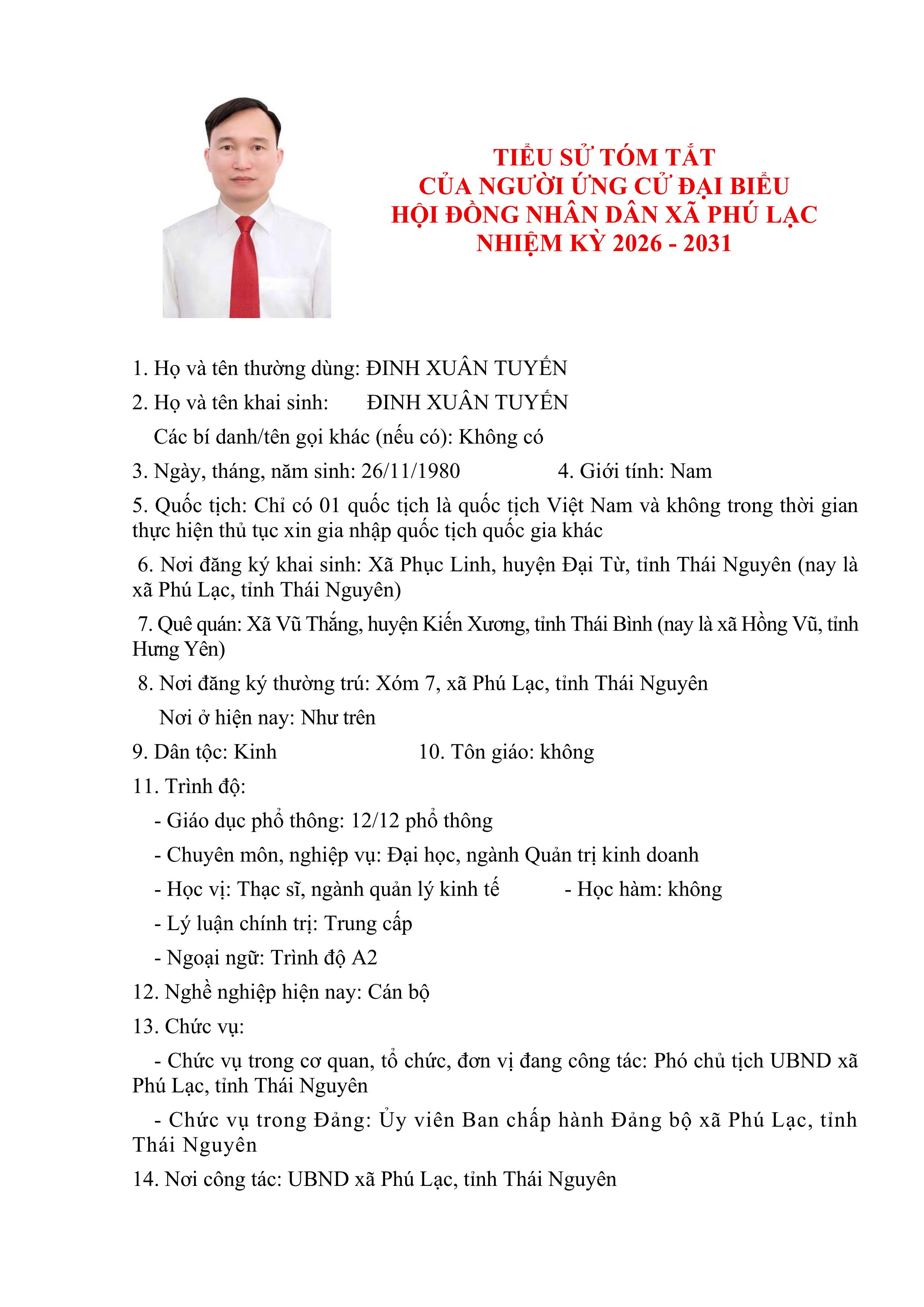 TIỂU SỬ TÓM TẮT
CỦA NGƯỜI ỨNG CỬ ĐẠI BIỂU
HỘI ĐỒNG NHÂN DÂN XÃ PHÚ LẠC
NHIỆM KỲ 2026 - 2031

1. Họ và tên thường dùng: ĐINH XUÂN TUYẾN

2. Họ và tên khai sinh: ĐINH XUÂN TUYẾN

Các bí danh/tên gọi khác (nếu có): Không có

3. Ngày, tháng, năm sinh: 26/11/1980 4. Giới tính: Nam

5. Quốc tịch: Chỉ có 01 quốc tịch là quốc tịch Việt Nam và không trong thời gian thực hiện thủ tục xin gia nhập quốc tịch quốc gia khác

6. Nơi đăng ký khai sinh: Xã Phục Linh, huyện Đại Từ, tỉnh Thái Nguyên (nay là xã Phú Lạc, tỉnh Thái Nguyên)

7. Quê quán: Xã Vũ Thắng, huyện Kiến Xương, tỉnh Thái Bình (nay là xã Hồng Vũ, tỉnh Hưng Yên)

8. Nơi đăng ký thường trú: Xóm 7, xã Phú Lạc, tỉnh Thái Nguyên

Nơi ở hiện nay: Như trên

9. Dân tộc: Kinh 10. Tôn giáo: không

11. Trình độ:

- Giáo dục phổ thông: 12/12 phổ thông

- Chuyên môn, nghiệp vụ: Đại học, ngành Quản trị kinh doanh

- Học vị: Thạc sĩ, ngành quản lý kinh tế - Học hàm: không

- Lý luận chính trị: Trung cấp

- Ngoại ngữ: Trình độ A2

12. Nghề nghiệp hiện nay: Cán bộ

13. Chức vụ:

- Chức vụ trong cơ quan, tổ chức, đơn vị đang công tác: Phó chủ tịch UBND xã Phú Lạc, tỉnh Thái Nguyên

- Chức vụ trong Đảng: Ủy viên Ban chấp hành Đảng bộ xã Phú Lạc, tỉnh Thái Nguyên

14. Nơi công tác: UBND xã Phú Lạc, tỉnh Thái Nguyên